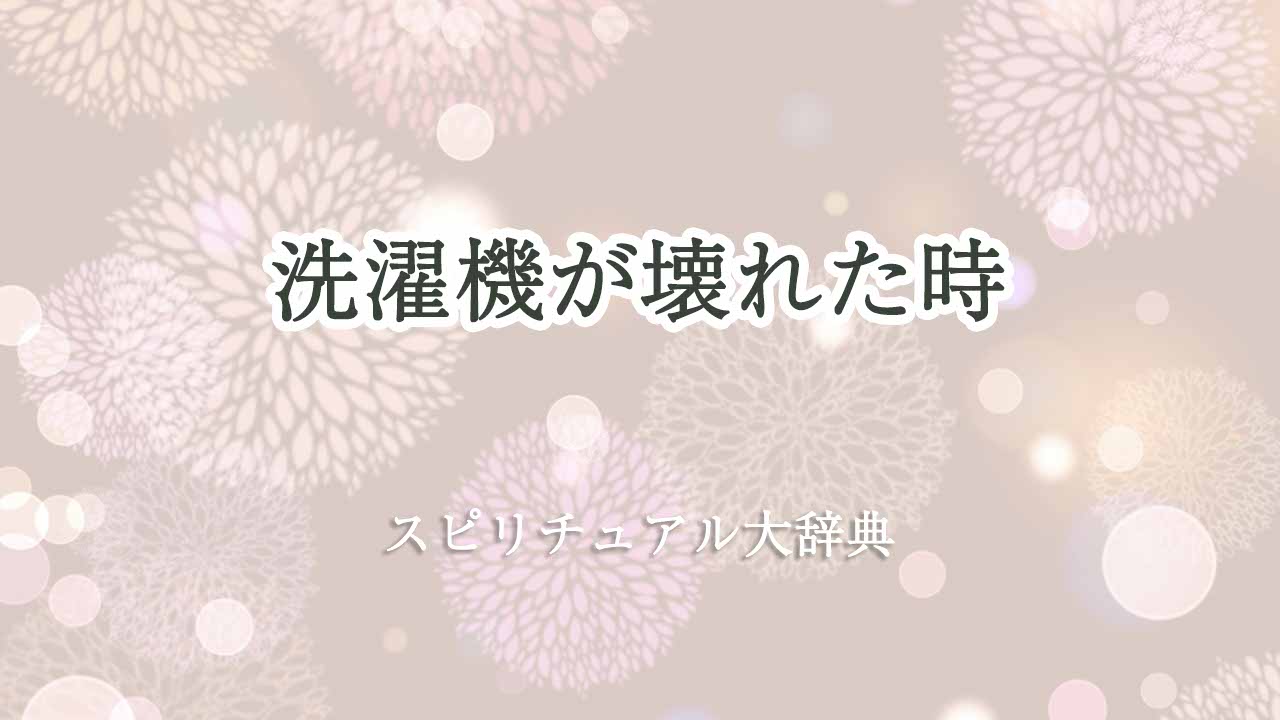 洗濯機が壊れた時

スピリチュアル大辞典